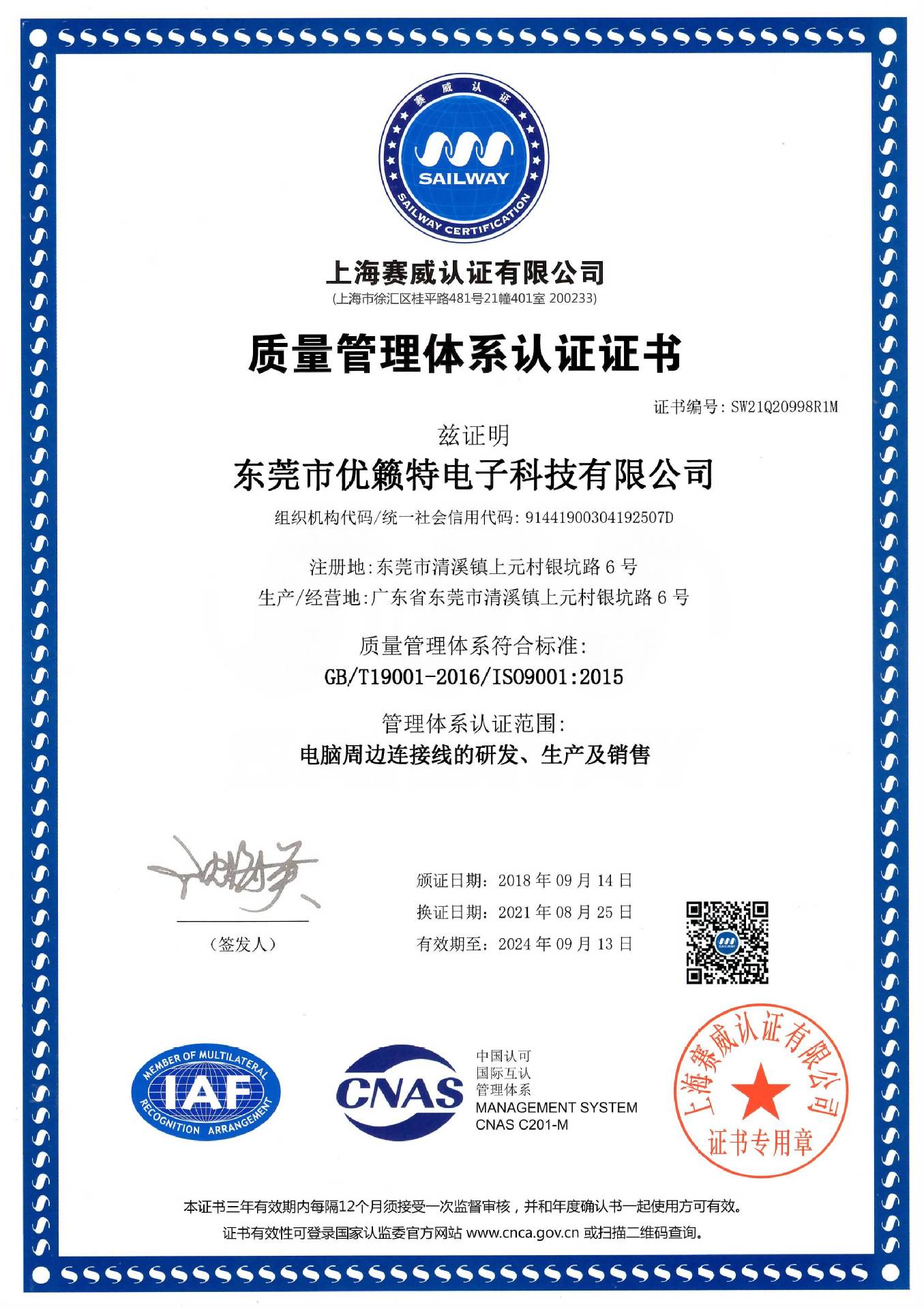 赛威认证

SAILWAY

SAILWAY CERTIFICATION

上海赛威认证有限公司
(上海市徐汇区桂平路481号21幢401室 200233)

质量管理体系认证证书

证书编号: SW21Q20998R1M

兹证明

东莞市优籁特电子科技有限公司

组织机构代码/统一社会信用代码: 91441900304192507D

注册地:东莞市清溪镇上元村银坑路 6 号
生产/经营地:广东省东莞市清溪镇上元村银坑路 6 号

质量管理体系符合标准:
GB/T19001-2016/ISO9001:2015

管理体系认证范围:
电脑周边连接线的研发、生产及销售

(签发人)

颁证日期: 2018 年 09 月 14 日
换证日期: 2021 年 08 月 25 日
有效期至: 2024 年 09 月 13 日

MEMBER OF MULTILATERAL IAF RECOGNITION ARRANGEMENT

CNAS

中国认可
国际互认
管理体系
MANAGEMENT SYSTEM
CNAS C201-M

上海赛威认证有限公司
证书专用章

本证书三年有效期内每隔12个月须接受一次监督审核，并和年度确认书一起使用方可有效。
证书有效性可登录国家认监委官方网站 www.cnca.gov.cn 或扫描二维码查询。